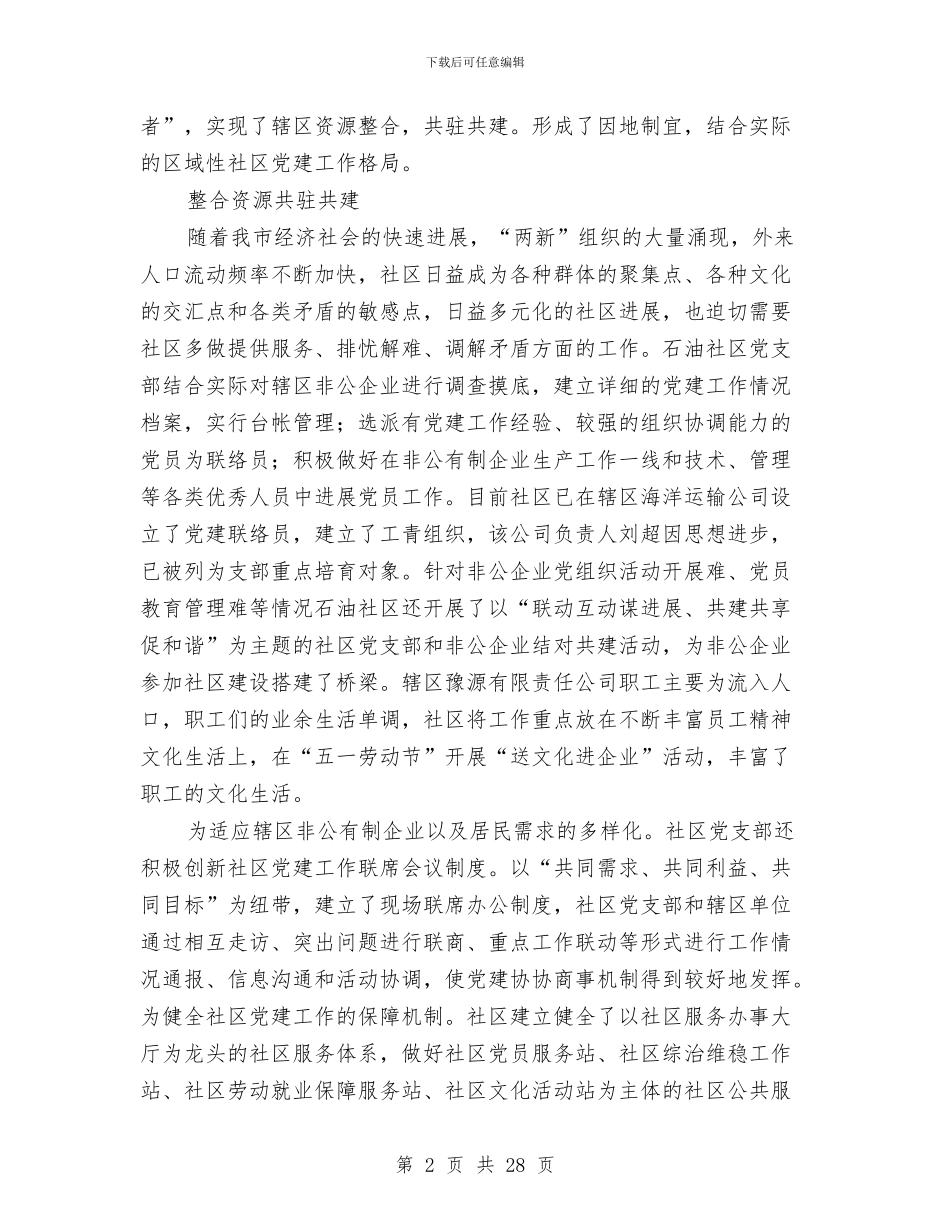 下载后可任意编辑

者”，实现了辖区资源整合，共驻共建。形成了因地制宜，结合实际的区域性社区党建工作格局。

整合资源共驻共建

随着我市经济社会的快速进展，“两新”组织的大量涌现，外来人口流动频率不断加快，社区日益成为各种群体的聚集点、各种文化的交汇点和各类矛盾的敏感点，日益多元化的社区进展，也迫切需要社区多做提供服务、排忧解难、调解矛盾方面的工作。石油社区党支部结合实际对辖区非公企业进行调查摸底，建立详细的党建工作情况档案，实行台帐管理；选派有党建工作经验、较强的组织协调能力的党员为联络员；积极做好在非公有制企业生产工作一线和技术、管理等各类优秀人员中进展党员工作。目前社区已在辖区海洋运输公司设立了党建联络员，建立了工青组织，该公司负责人刘超因思想进步，已被列为支部重点培育对象。针对非公企业党组织活动开展难、党员教育管理难等情况石油社区还开展了以“联动互动谋进展、共建共享促和谐”为主题的社区党支部和非公企业结对共建活动，为非公企业参加社区建设搭建了桥梁。辖区豫源有限责任公司职工主要为流入人口，职工们的业余生活单调，社区将工作重点放在不断丰富员工精神文化生活上，在“五一劳动节”开展“送文化进企业”活动，丰富了职工的文化生活。

为适应辖区非公有制企业以及居民需求的多样化。社区党支部还积极创新社区党建工作联席会议制度。以“共同需求、共同利益、共同目标”为纽带，建立了现场联席办公制度，社区党支部和辖区单位通过相互走访、突出问题进行联商、重点工作联动等形式进行工作情况通报、信息沟通和活动协调，使党建协协商事机制得到较好地发挥。为健全社区党建工作的保障机制。社区建立健全了以社区服务办事大厅为龙头的社区服务体系，做好社区党员服务站、社区综治维稳工作站、社区劳动就业保障服务站、社区文化活动站为主体的社区公共服

第 2 页 共 28 页